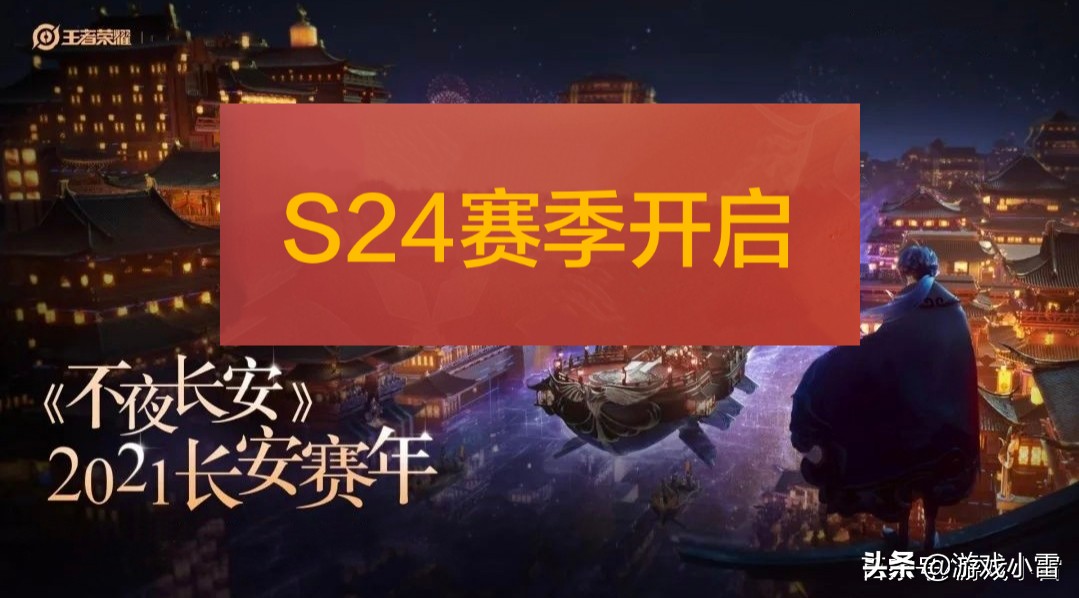 王者荣耀

S24赛季开启

《不夜长安》
2021长安赛年

头条 @游戏小雷